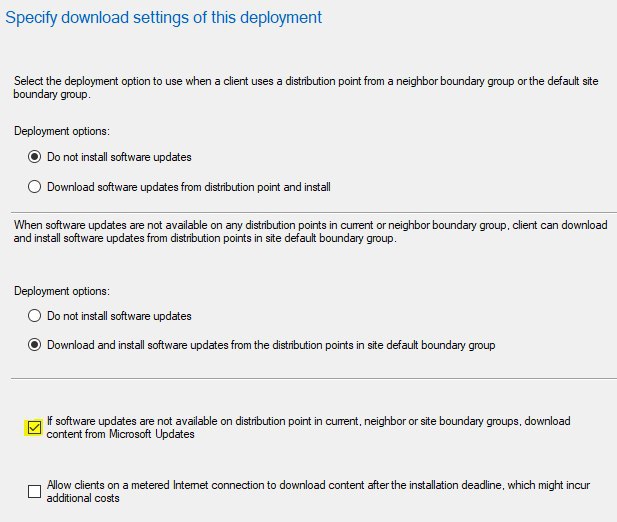 Specify download settings of this deployment

Select the deployment option to use when a client uses a distribution point from a neighbor boundary group or the default site boundary group.

Deployment options:

Do not install software updates

Download software updates from distribution point and install

When software updates are not available on any distribution points in current or neighbor boundary group, client can download and install software updates from distribution points in site default boundary group.

Deployment options:

Do not install software updates

Download and install software updates from the distribution points in site default boundary group

If software updates are not available on distribution point in current, neighbor or site boundary groups, download content from Microsoft Updates

Allow clients on a metered Internet connection to download content after the installation deadline, which might incur additional costs